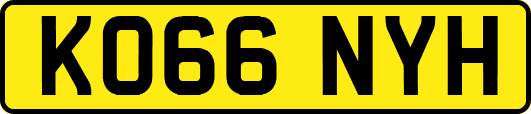 KO66 NYH